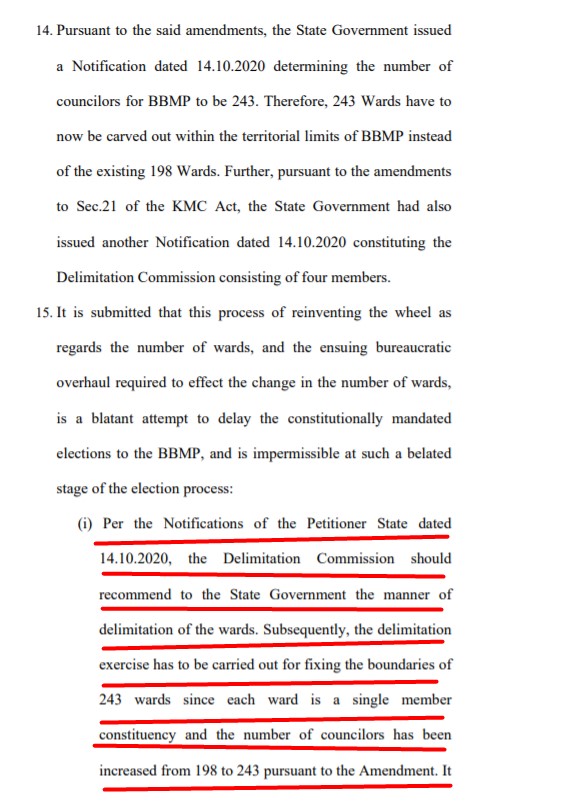 14. Pursuant to the said amendments, the State Government issued a Notification dated 14.10.2020 determining the number of councilors for BBMP to be 243. Therefore, 243 Wards have to now be carved out within the territorial limits of BBMP instead of the existing 198 Wards. Further, pursuant to the amendments to Sec.21 of the KMC Act, the State Government had also issued another Notification dated 14.10.2020 constituting the Delimitation Commission consisting of four members.

15. It is submitted that this process of reinventing the wheel as regards the number of wards, and the ensuing bureaucratic overhaul required to effect the change in the number of wards, is a blatant attempt to delay the constitutionally mandated elections to the BBMP, and is impermissible at such a belated stage of the election process:

(i) Per the Notifications of the Petitioner State dated 14.10.2020, the Delimitation Commission should recommend to the State Government the manner of delimitation of the wards. Subsequently, the delimitation exercise has to be carried out for fixing the boundaries of 243 wards since each ward is a single member constituency and the number of councilors has been increased from 198 to 243 pursuant to the Amendment. It